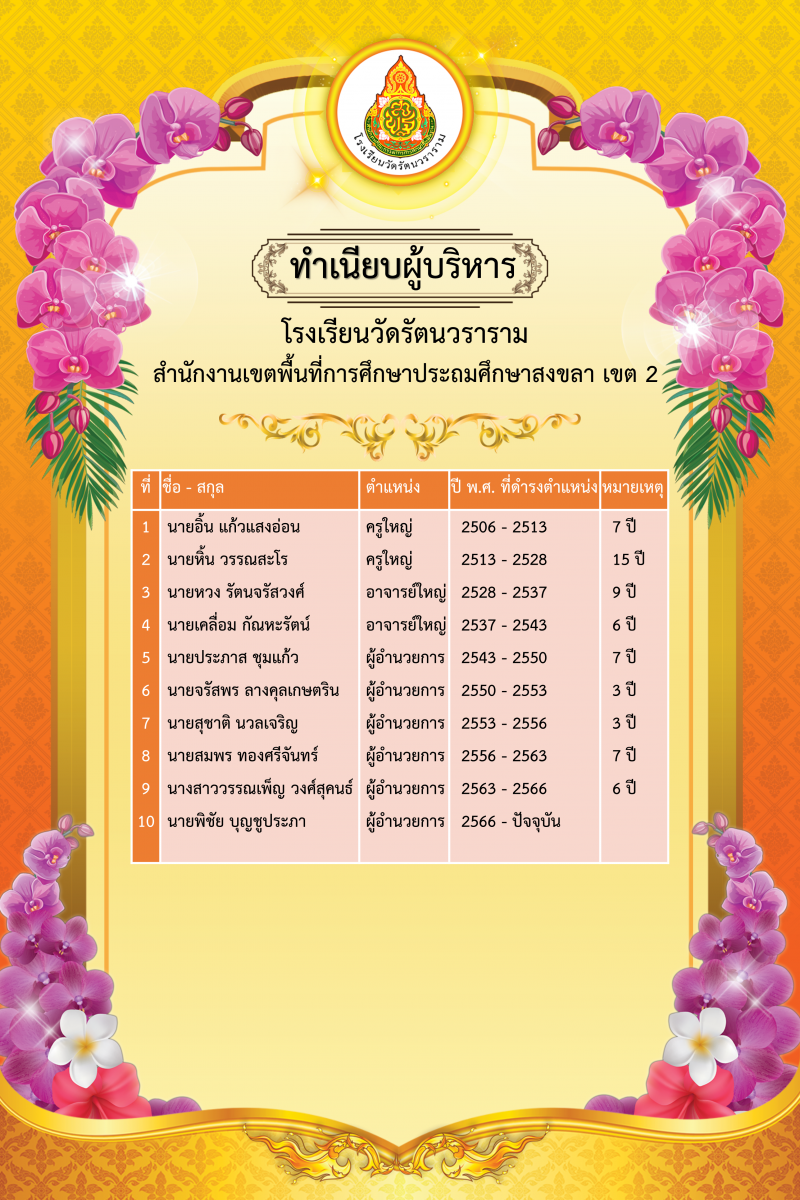 โรงเรียนวัดรัตนวราราม

ทำเนียบผู้บริหาร

โรงเรียนวัดรัตนวราราม

สำนักงานเขตพื้นที่การศึกษาประถมศึกษาสงขลา เขต 2

| ที่ | ชื่อ - สกุล | ตำแหน่ง | ปี พ.ศ. ที่ดำรงตำแหน่ง | หมายเหตุ |
|---|---|---|---|---|
| 1 | นายอิ้น แก้วแสงอ่อน | ครูใหญ่ | 2506 - 2513 | 7 ปี |
| 2 | นายหิ้น วรรณสะโร | ครูใหญ่ | 2513 - 2528 | 15 ปี |
| 3 | นายหวง รัตนจรัสวงศ์ | อาจารย์ใหญ่ | 2528 - 2537 | 9 ปี |
| 4 | นายเคลื่อม กัณหะรัตน์ | อาจารย์ใหญ่ | 2537 - 2543 | 6 ปี |
| 5 | นายประภาส ชุมแก้ว | ผู้อำนวยการ | 2543 - 2550 | 7 ปี |
| 6 | นายจรัสพร ลางคุลเกษตริน | ผู้อำนวยการ | 2550 - 2553 | 3 ปี |
| 7 | นายสุชาติ นวลเจริญ | ผู้อำนวยการ | 2553 - 2556 | 3 ปี |
| 8 | นายสมพร ทองศรีจันทร์ | ผู้อำนวยการ | 2556 - 2563 | 7 ปี |
| 9 | นางสาววรรณเพ็ญ วงศ์สุคนธ์ | ผู้อำนวยการ | 2563 - 2566 | 6 ปี |
| 10 | นายพิชัย บุญชูประภา | ผู้อำนวยการ | 2566 - ปัจจุบัน | |